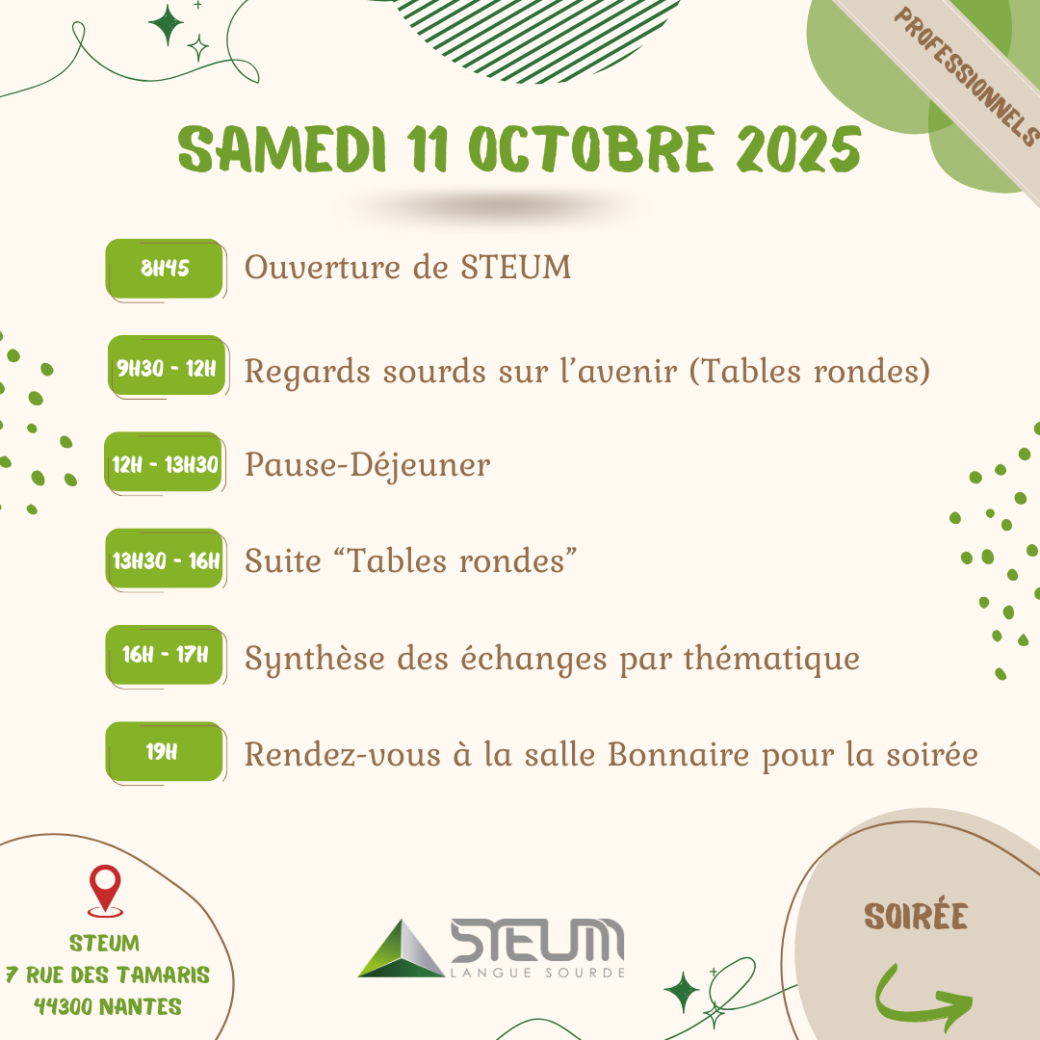 PROFESSIONNELS

SAMEDI 11 OCTOBRE 2025

8H45 Ouverture de STEUM

9H30 - 12H Regards sourds sur l'avenir (Tables rondes)

12H - 13H30 Pause-Déjeuner

13H30 - 16H Suite "Tables rondes"

16H - 17H Synthèse des échanges par thématique

19H Rendez-vous à la salle Bonnaire pour la soirée

STEUM
7 RUE DES TAMARIS
44300 NANTES

STEUM
LANGUE SOURDE

SOIRÉE